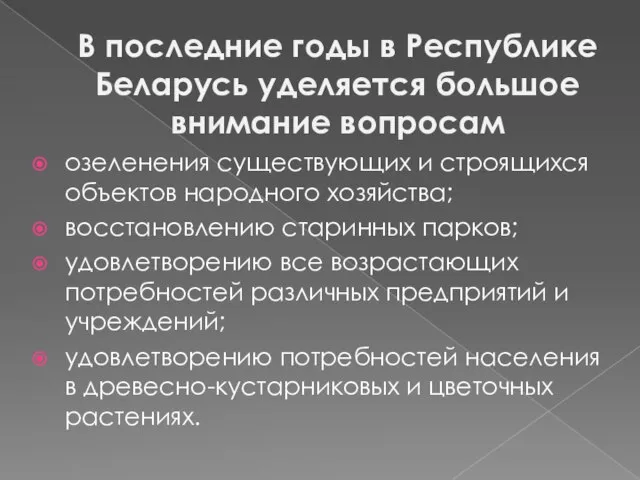 В последние годы в Республике Беларусь уделяется большое внимание вопросам

озеленения существующих и строящихся объектов народного хозяйства;

восстановлению старинных парков;

удовлетворению все возрастающих потребностей различных предприятий и учреждений;

удовлетворению потребностей населения в древесно-кустарниковых и цветочных растениях.